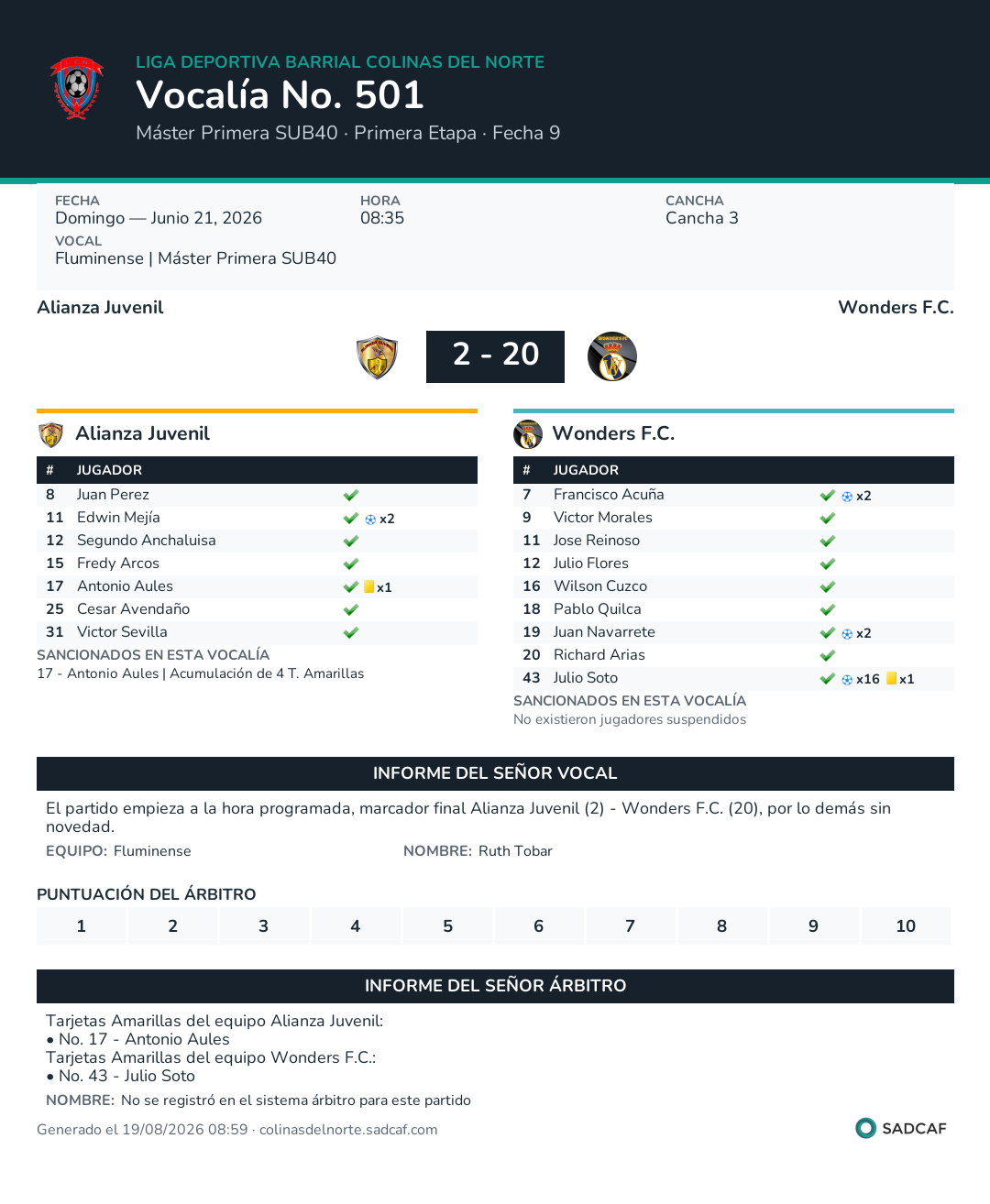 LIGA DEPORTIVA BARRIAL COLINAS DEL NORTE
Vocalía No. 501
Máster Primera SUB40 · Primera Etapa · Fecha 9

FECHA
Domingo — Junio 21, 2026
HORA
08:35
CANCHA
Cancha 3
VOCAL
Fluminense | Máster Primera SUB40

Alianza Juvenil
Wonders F.C.
2 - 20

Alianza Juvenil

| # | JUGADOR | |
|---|---|---|
| 8 | Juan Perez | |
| 11 | Edwin Mejía | x2 |
| 12 | Segundo Anchaluisa | |
| 15 | Fredy Arcos | |
| 17 | Antonio Aules | x1 |
| 25 | Cesar Avendaño | |
| 31 | Victor Sevilla | |

SANCIONADOS EN ESTA VOCALÍA
17 - Antonio Aules | Acumulación de 4 T. Amarillas

Wonders F.C.

| # | JUGADOR | |
|---|---|---|
| 7 | Francisco Acuña | x2 |
| 9 | Victor Morales | |
| 11 | Jose Reinoso | |
| 12 | Julio Flores | |
| 16 | Wilson Cuzco | |
| 18 | Pablo Quilca | |
| 19 | Juan Navarrete | x2 |
| 20 | Richard Arias | |
| 43 | Julio Soto | x16 x1 |

SANCIONADOS EN ESTA VOCALÍA
No existieron jugadores suspendidos

INFORME DEL SEÑOR VOCAL
El partido empieza a la hora programada, marcador final Alianza Juvenil (2) - Wonders F.C. (20), por lo demás sin novedad.
EQUIPO: Fluminense
NOMBRE: Ruth Tobar

PUNTUACIÓN DEL ÁRBITRO
| 1 | 2 | 3 | 4 | 5 | 6 | 7 | 8 | 9 | 10 |
|---|---|---|---|---|---|---|---|---|---|

INFORME DEL SEÑOR ÁRBITRO
Tarjetas Amarillas del equipo Alianza Juvenil:
• No. 17 - Antonio Aules
Tarjetas Amarillas del equipo Wonders F.C.:
• No. 43 - Julio Soto
NOMBRE: No se registró en el sistema árbitro para este partido

Generado el 19/08/2026 08:59 · colinasdelnorte.sadcaf.com
SADCAF